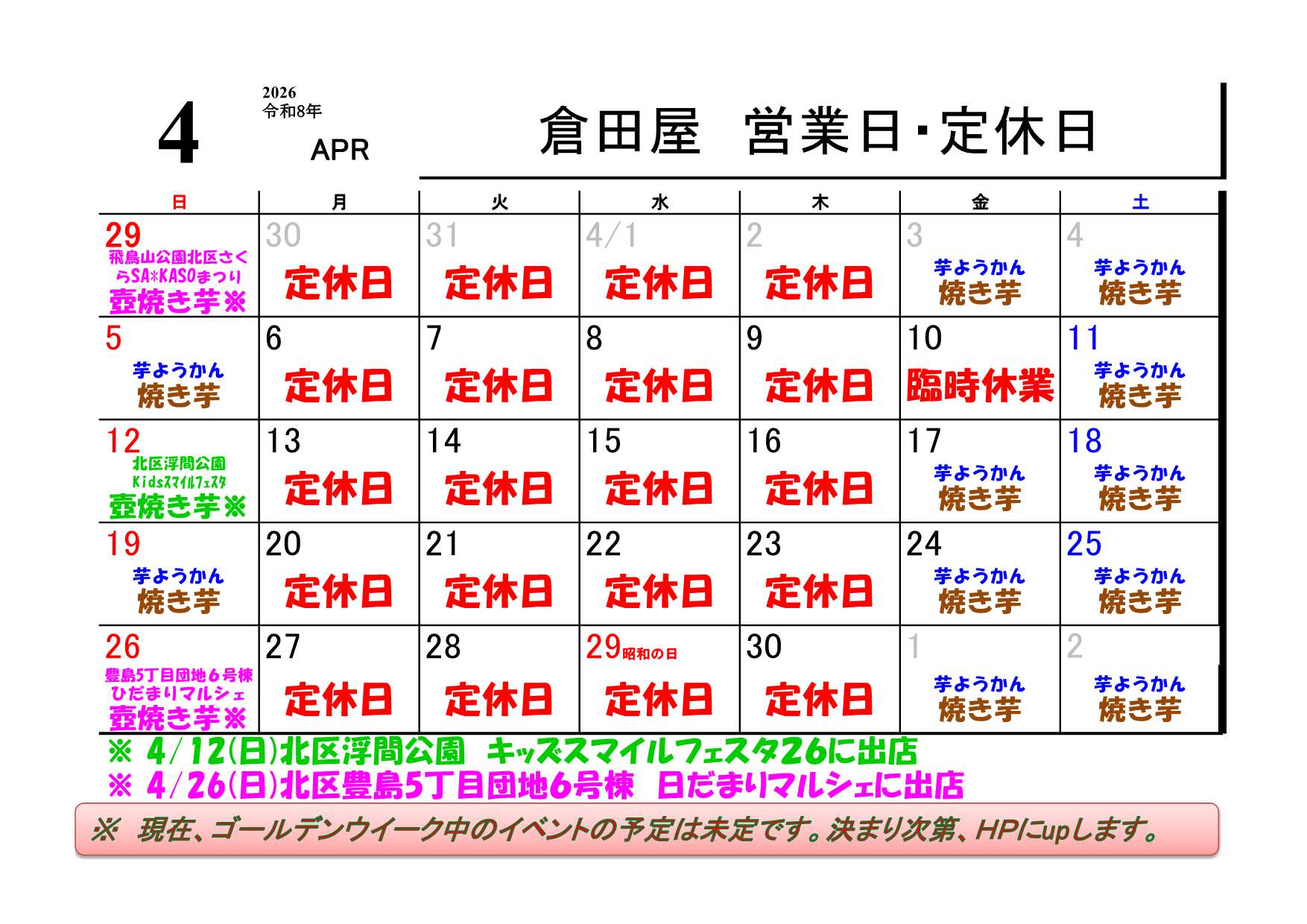 4

2026
令和8年

APR

倉田屋　営業日・定休日

| 日 | 月 | 火 | 水 | 木 | 金 | 土 |
|---|---|---|---|---|---|---|
| 29 飛鳥山公園北区さくらSA*KASOまつり 壺焼き芋※ | 30 定休日 | 31 定休日 | 4/1 定休日 | 2 定休日 | 3 芋ようかん 焼き芋 | 4 芋ようかん 焼き芋 |
| 5 芋ようかん 焼き芋 | 6 定休日 | 7 定休日 | 8 定休日 | 9 定休日 | 10 臨時休業 | 11 芋ようかん 焼き芋 |
| 12 北区浮間公園 Kidsスマイルフェスタ 壺焼き芋※ | 13 定休日 | 14 定休日 | 15 定休日 | 16 定休日 | 17 芋ようかん 焼き芋 | 18 芋ようかん 焼き芋 |
| 19 芋ようかん 焼き芋 | 20 定休日 | 21 定休日 | 22 定休日 | 23 定休日 | 24 芋ようかん 焼き芋 | 25 芋ようかん 焼き芋 |
| 26 豊島5丁目団地6号棟 ひだまりマルシェ 壺焼き芋※ | 27 定休日 | 28 定休日 | 29 昭和の日 定休日 | 30 定休日 | 1 芋ようかん 焼き芋 | 2 芋ようかん 焼き芋 |

※ 4/12(日)北区浮間公園　キッズスマイルフェスタ26に出店
※ 4/26(日)北区豊島5丁目団地6号棟　日だまりマルシェに出店

※ 現在、ゴールデンウイーク中のイベントの予定は未定です。決まり次第、HPにupします。